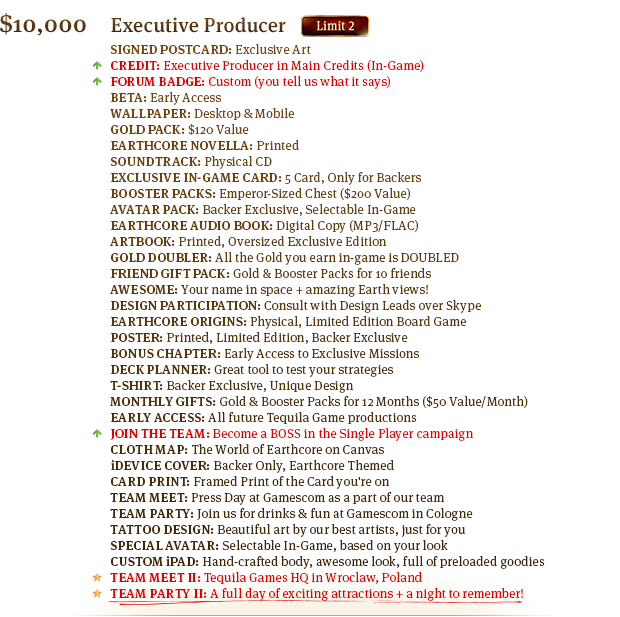 $10,000 Executive Producer Limit 2

SIGNED POSTCARD: Exclusive Art
↑ CREDIT: Executive Producer in Main Credits (In-Game)
↑ FORUM BADGE: Custom (you tell us what it says)
BETA: Early Access
WALLPAPER: Desktop & Mobile
GOLD PACK: $120 Value
EARTHCORE NOVELLA: Printed
SOUNDTRACK: Physical CD
EXCLUSIVE IN-GAME CARD: 5 Card, Only for Backers
BOOSTER PACKS: Emperor-Sized Chest ($200 Value)
AVATAR PACK: Backer Exclusive, Selectable In-Game
EARTHCORE AUDIO BOOK: Digital Copy (MP3/FLAC)
ARTBOOK: Printed, Oversized Exclusive Edition
GOLD DOUBLER: All the Gold you earn in-game is DOUBLED
FRIEND GIFT PACK: Gold & Booster Packs for 10 friends
AWESOME: Your name in space + amazing Earth views!
DESIGN PARTICIPATION: Consult with Design Leads over Skype
EARTHCORE ORIGINS: Physical, Limited Edition Board Game
POSTER: Printed, Limited Edition, Backer Exclusive
BONUS CHAPTER: Early Access to Exclusive Missions
DECK PLANNER: Great tool to test your strategies
T-SHIRT: Backer Exclusive, Unique Design
MONTHLY GIFTS: Gold & Booster Packs for 12 Months ($50 Value/Month)
EARLY ACCESS: All future Tequila Game productions
↑ JOIN THE TEAM: Become a BOSS in the Single Player campaign
CLOTH MAP: The World of Earthcore on Canvas
iDEVICE COVER: Backer Only, Earthcore Themed
CARD PRINT: Framed Print of the Card you're on
TEAM MEET: Press Day at Gamescom as a part of our team
TEAM PARTY: Join us for drinks & fun at Gamescom in Cologne
TATTOO DESIGN: Beautiful art by our best artists, just for you
SPECIAL AVATAR: Selectable In-Game, based on your look
CUSTOM iPAD: Hand-crafted body, awesome look, full of preloaded goodies
★ TEAM MEET II: Tequila Games HQ in Wroclaw, Poland
★ TEAM PARTY II: A full day of exciting attractions + a night to remember!